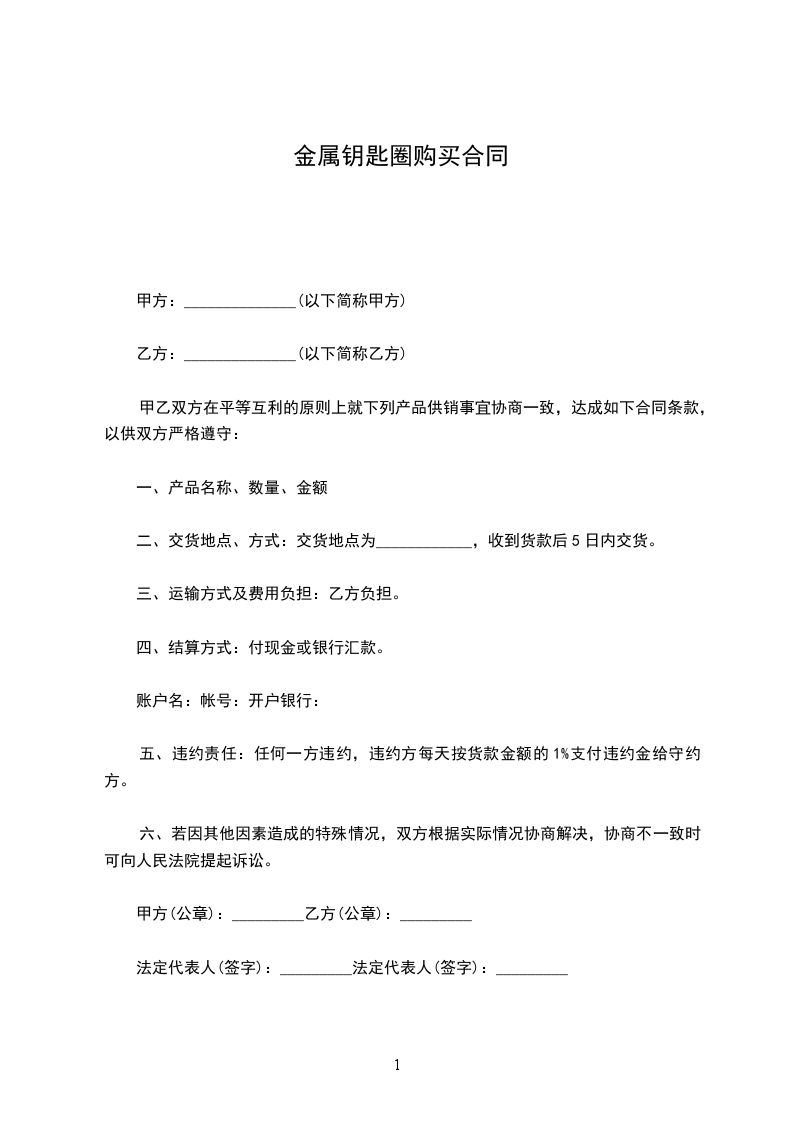 金属钥匙圈购买合同

甲方：______________(以下简称甲方)

乙方：______________(以下简称乙方)

甲乙双方在平等互利的原则上就下列产品供销事宜协商一致，达成如下合同条款，以供双方严格遵守：

一、产品名称、数量、金额

二、交货地点、方式：交货地点为____________，收到货款后 5 日内交货。

三、运输方式及费用负担：乙方负担。

四、结算方式：付现金或银行汇款。

账户名：帐号：开户银行：

五、违约责任：任何一方违约，违约方每天按货款金额的 1%支付违约金给守约方。

六、若因其他因素造成的特殊情况，双方根据实际情况协商解决，协商不一致时可向人民法院提起诉讼。

甲方(公章)：_________乙方(公章)：_________

法定代表人(签字)：_________法定代表人(签字)：_________

1